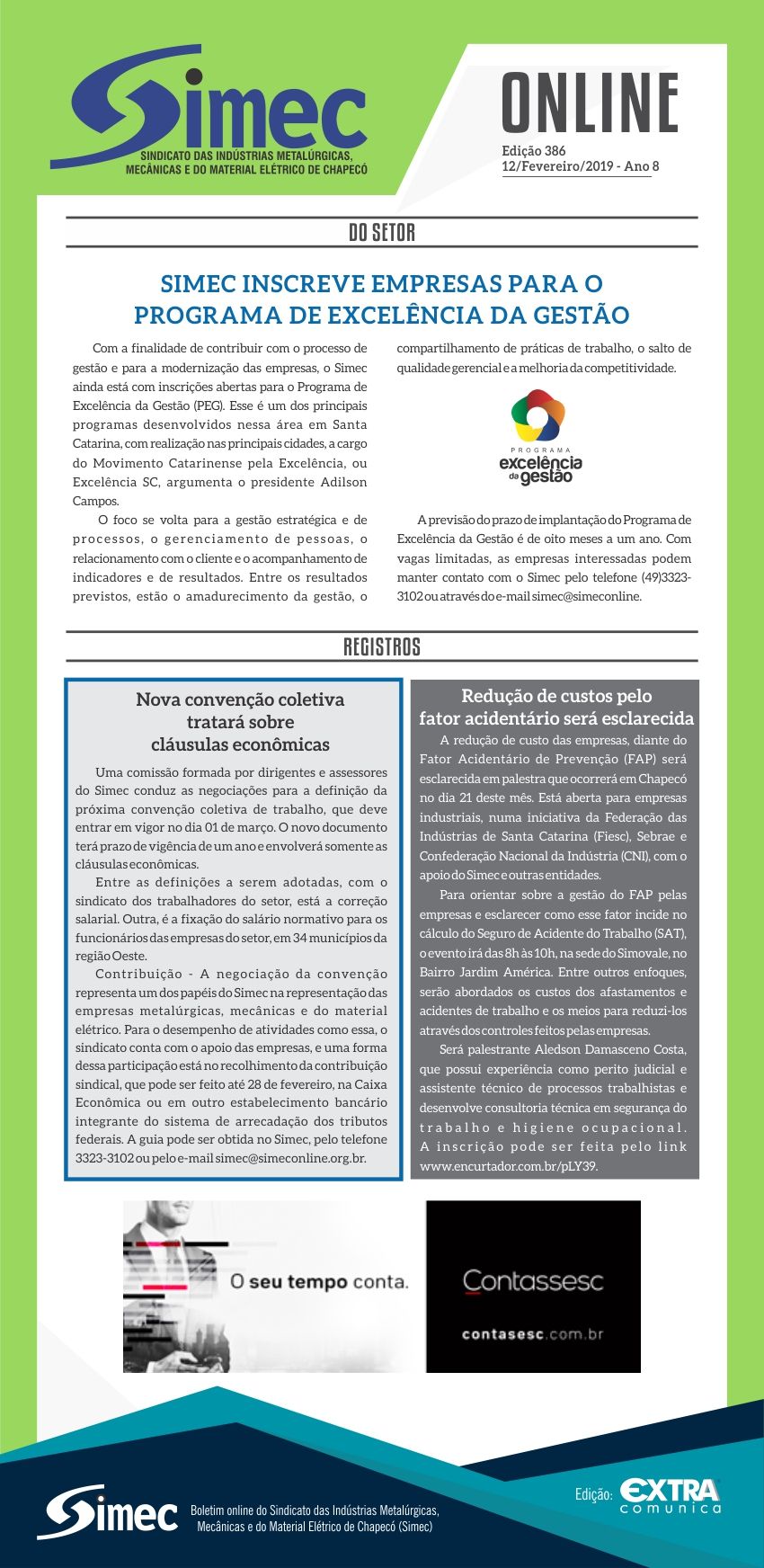 Simec
SINDICATO DAS INDÚSTRIAS METALÚRGICAS, MECÂNICAS E DO MATERIAL ELÉTRICO DE CHAPECÓ

ONLINE
Edição 386
12/Fevereiro/2019 - Ano 8

DO SETOR

SIMEC INSCREVE EMPRESAS PARA O PROGRAMA DE EXCELÊNCIA DA GESTÃO

Com a finalidade de contribuir com o processo de gestão e para a modernização das empresas, o Simec ainda está com inscrições abertas para o Programa de Excelência da Gestão (PEG). Esse é um dos principais programas desenvolvidos nessa área em Santa Catarina, com realização nas principais cidades, a cargo do Movimento Catarinense pela Excelência, ou Excelência SC, argumenta o presidente Adilson Campos.

O foco se volta para a gestão estratégica e de processos, o gerenciamento de pessoas, o relacionamento com o cliente e o acompanhamento de indicadores e de resultados. Entre os resultados previstos, estão o amadurecimento da gestão, o compartilhamento de práticas de trabalho, o salto de qualidade gerencial e a melhoria da competitividade.

PROGRAMA excelência da gestão

A previsão do prazo de implantação do Programa de Excelência da Gestão é de oito meses a um ano. Com vagas limitadas, as empresas interessadas podem manter contato com o Simec pelo telefone (49)3323-3102 ou através do e-mail simec@simeconline.

REGISTROS

Nova convenção coletiva tratará sobre cláusulas econômicas

Uma comissão formada por dirigentes e assessores do Simec conduz as negociações para a definição da próxima convenção coletiva de trabalho, que deve entrar em vigor no dia 01 de março. O novo documento terá prazo de vigência de um ano e envolverá somente as cláusulas econômicas.

Entre as definições a serem adotadas, com o sindicato dos trabalhadores do setor, está a correção salarial. Outra, é a fixação do salário normativo para os funcionários das empresas do setor, em 34 municípios da região Oeste.

Contribuição - A negociação da convenção representa um dos papéis do Simec na representação das empresas metalúrgicas, mecânicas e do material elétrico. Para o desempenho de atividades como essa, o sindicato conta com o apoio das empresas, e uma forma dessa participação está no recolhimento da contribuição sindical, que pode ser feito até 28 de fevereiro, na Caixa Econômica ou em outro estabelecimento bancário integrante do sistema de arrecadação dos tributos federais. A guia pode ser obtida no Simec, pelo telefone 3323-3102 ou pelo e-mail simec@simeconline.org.br.

Redução de custos pelo fator acidentário será esclarecida

A redução de custo das empresas, diante do Fator Acidentário de Prevenção (FAP) será esclarecida em palestra que ocorrerá em Chapecó no dia 21 deste mês. Está aberta para empresas industriais, numa iniciativa da Federação das Indústrias de Santa Catarina (Fiesc), Sebrae e Confederação Nacional da Indústria (CNI), com o apoio do Simec e outras entidades.

Para orientar sobre a gestão do FAP pelas empresas e esclarecer como esse fator incide no cálculo do Seguro de Acidente do Trabalho (SAT), o evento irá das 8h às 10h, na sede do Simovale, no Bairro Jardim América. Entre outros enfoques, serão abordados os custos dos afastamentos e acidentes de trabalho e os meios para reduzi-los através dos controles feitos pelas empresas.

Será palestrante Aledson Damasceno Costa, que possui experiência como perito judicial e assistente técnico de processos trabalhistas e desenvolve consultoria técnica em segurança do trabalho e higiene ocupacional. A inscrição pode ser feita pelo link www.encurtador.com.br/pLY39.

O seu tempo conta.
Contassesc
contasesc.com.br

Simec
Boletim online do Sindicato das Indústrias Metalúrgicas, Mecânicas e do Material Elétrico de Chapecó (Simec)
Edição: EXTRA comunica